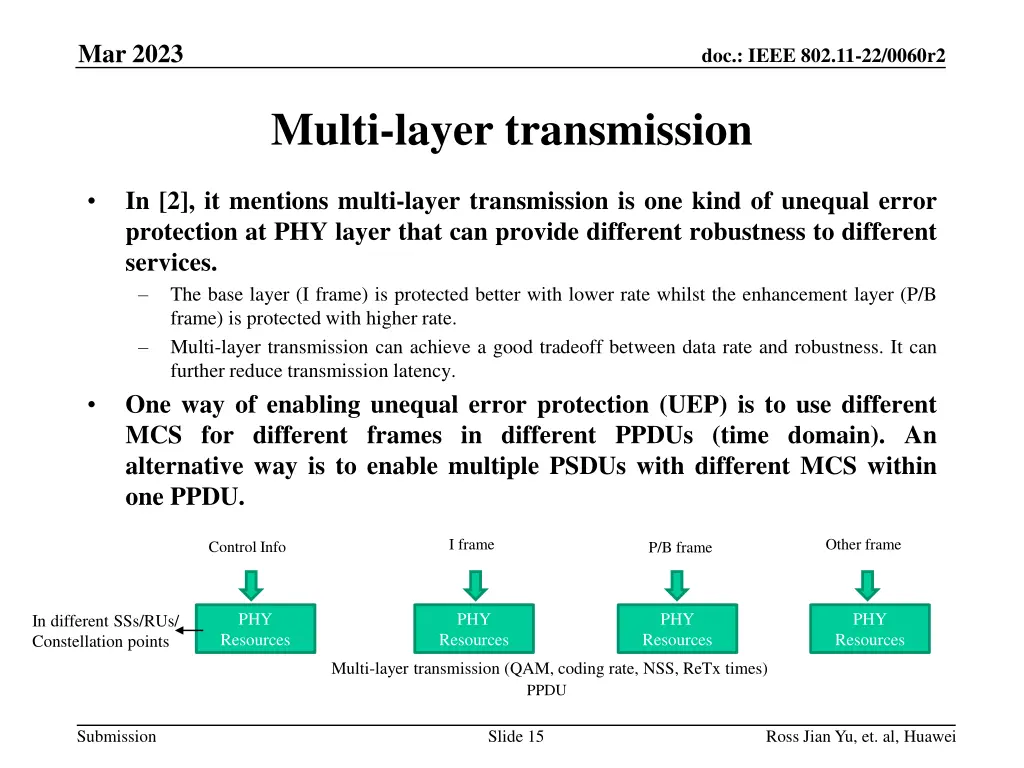 Mar 2023

doc.: IEEE 802.11-22/0060r2

Multi-layer transmission

• In [2], it mentions multi-layer transmission is one kind of unequal error protection at PHY layer that can provide different robustness to different services.
– The base layer (I frame) is protected better with lower rate whilst the enhancement layer (P/B frame) is protected with higher rate.
– Multi-layer transmission can achieve a good tradeoff between data rate and robustness. It can further reduce transmission latency.
• One way of enabling unequal error protection (UEP) is to use different MCS for different frames in different PPDUs (time domain). An alternative way is to enable multiple PSDUs with different MCS within one PPDU.

Control Info

I frame

P/B frame

Other frame

In different SSs/RUs/ Constellation points

PHY Resources

PHY Resources

PHY Resources

PHY Resources

Multi-layer transmission (QAM, coding rate, NSS, ReTx times)

PPDU

Submission

Slide 15

Ross Jian Yu, et. al, Huawei